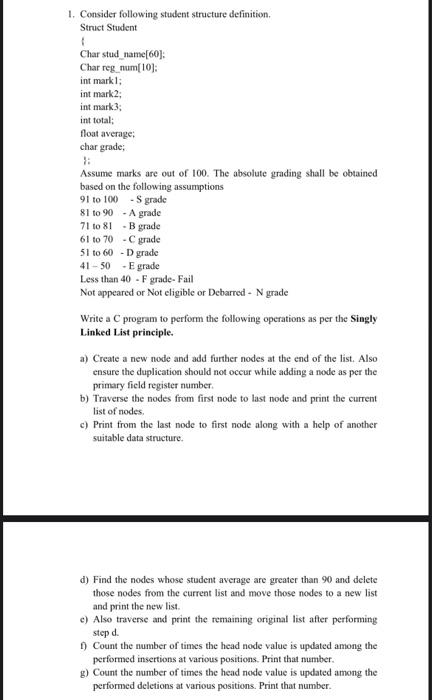 1. Consider following student structure definition.
Struct Student
{
Char stud_name[60];
Char reg_num[10];
int mark1;
int mark2;
int mark3;
int total;
float average;
char grade;
};
Assume marks are out of 100. The absolute grading shall be obtained based on the following assumptions
91 to 100 - S grade
81 to 90 - A grade
71 to 81 - B grade
61 to 70 - C grade
51 to 60 - D grade
41 – 50 - E grade
Less than 40 - F grade- Fail
Not appeared or Not eligible or Debarred - N grade

Write a C program to perform the following operations as per the Singly Linked List principle.

a) Create a new node and add further nodes at the end of the list. Also ensure the duplication should not occur while adding a node as per the primary field register number.
b) Traverse the nodes from first node to last node and print the current list of nodes.
c) Print from the last node to first node along with a help of another suitable data structure.

d) Find the nodes whose student average are greater than 90 and delete those nodes from the current list and move those nodes to a new list and print the new list.
e) Also traverse and print the remaining original list after performing step d.
f) Count the number of times the head node value is updated among the performed insertions at various positions. Print that number.
g) Count the number of times the head node value is updated among the performed deletions at various positions. Print that number.